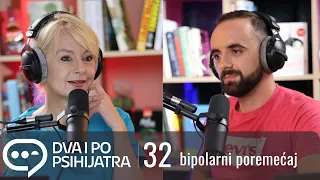 DVA I PO PSIHIJATRA

32

bipolarni poremećaj

Levi's